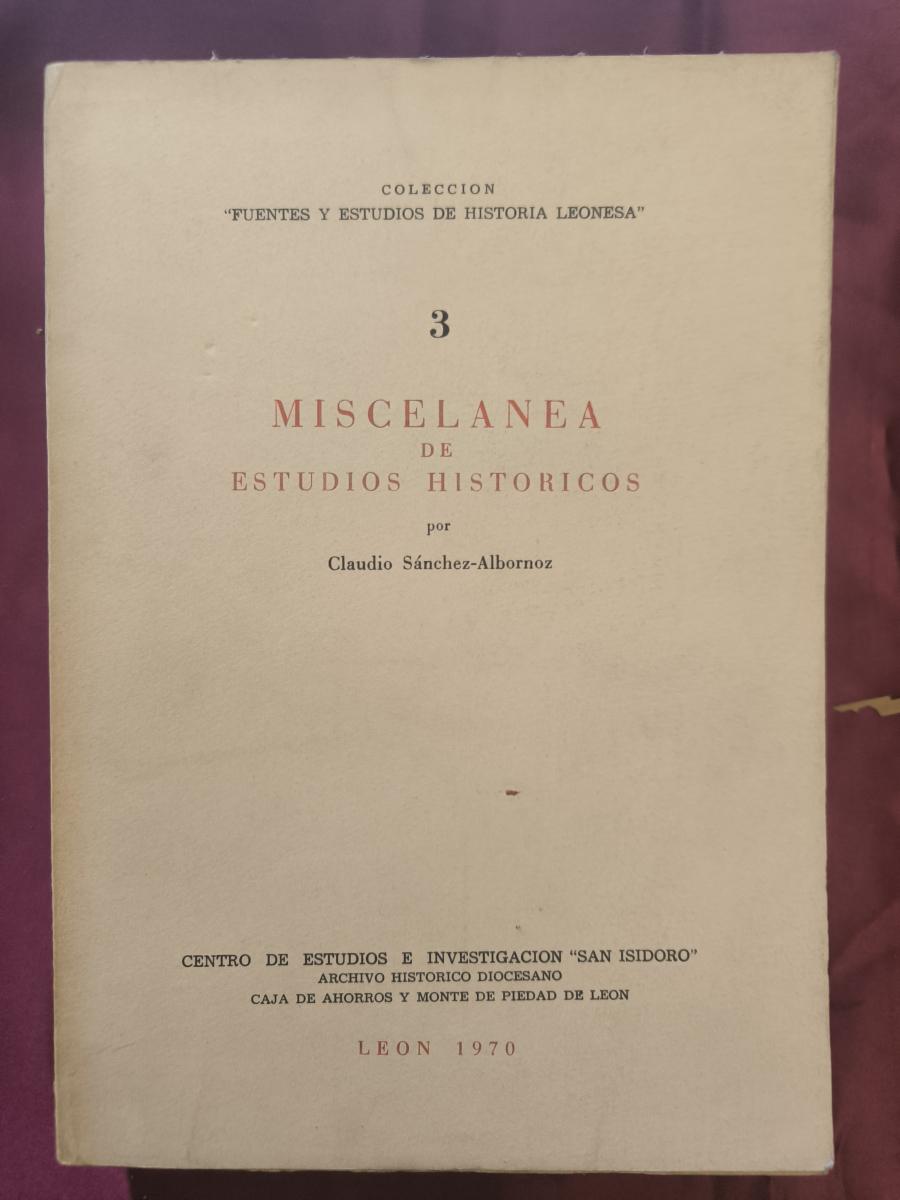 COLECCION
"FUENTES Y ESTUDIOS DE HISTORIA LEONESA"

3

MISCELANEA
DE
ESTUDIOS HISTORICOS

por

Claudio Sánchez-Albornoz

CENTRO DE ESTUDIOS E INVESTIGACION "SAN ISIDORO"
ARCHIVO HISTORICO DIOCESANO
CAJA DE AHORROS Y MONTE DE PIEDAD DE LEON

LEON 1970